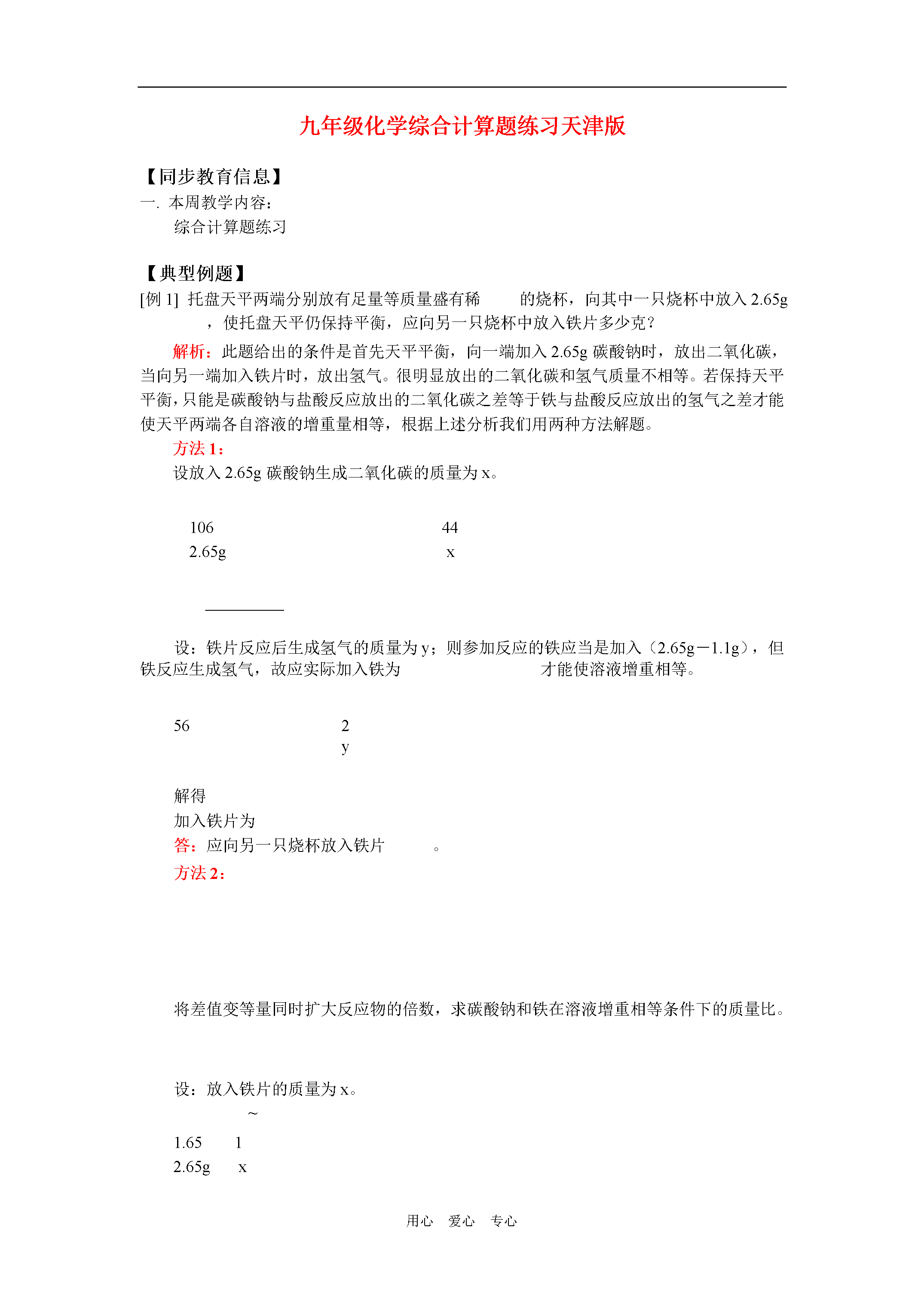 九年级化学综合计算题练习天津版

【同步教育信息】

一. 本周教学内容：

综合计算题练习

【典型例题】

[例 1] 托盘天平两端分别放有足量等质量盛有稀 的烧杯，向其中一只烧杯中放入 2.65g ，使托盘天平仍保持平衡，应向另一只烧杯中放入铁片多少克？

解析：此题给出的条件是首先天平平衡，向一端加入 2.65g 碳酸钠时，放出二氧化碳，当向另一端加入铁片时，放出氢气。很明显放出的二氧化碳和氢气质量不相等。若保持天平平衡，只能是碳酸钠与盐酸反应放出的二氧化碳之差等于铁与盐酸反应放出的氢气之差才能使天平两端各自溶液的增重量相等，根据上述分析我们用两种方法解题。

方法 1：

设放入 2.65g 碳酸钠生成二氧化碳的质量为 x。

106 44

2.65g x

设：铁片反应后生成氢气的质量为 y；则参加反应的铁应当是加入（2.65g－1.1g），但铁反应生成氢气，故应实际加入铁为 才能使溶液增重相等。

56 2

y

解得

加入铁片为

答：应向另一只烧杯放入铁片 。

方法 2：

将差值变等量同时扩大反应物的倍数，求碳酸钠和铁在溶液增重相等条件下的质量比。

设：放入铁片的质量为 x。

~

1.65 1

2.65g x

用心 爱心 专心